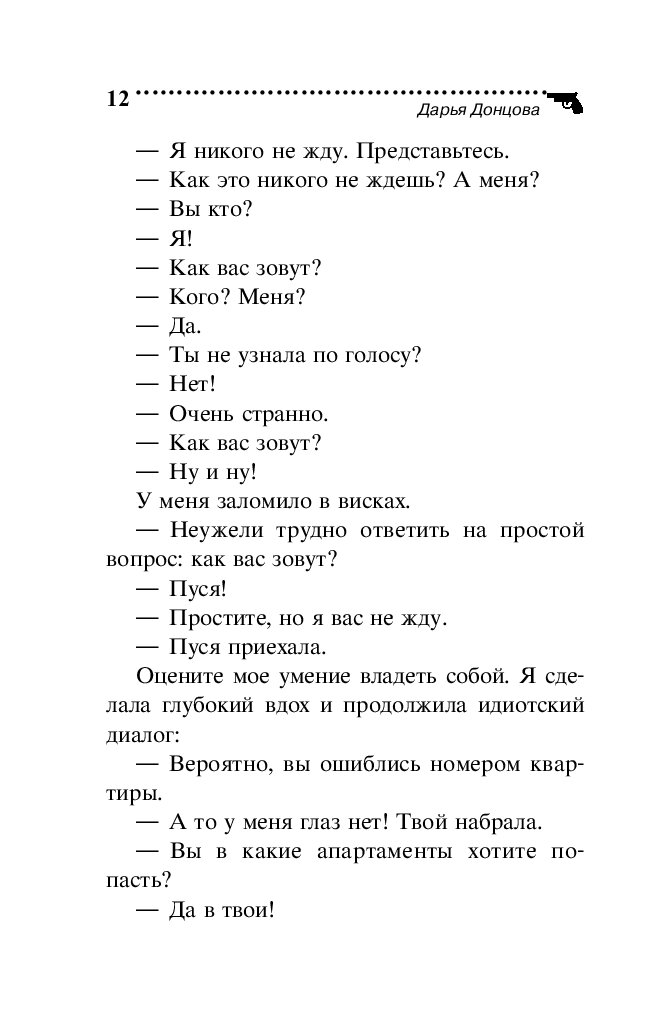 12 Дарья Донцова

— Я никого не жду. Представьтесь.

— Как это никого не ждешь? А меня?

— Вы кто?

— Я!

— Как вас зовут?

— Кого? Меня?

— Да.

— Ты не узнала по голосу?

— Нет!

— Очень странно.

— Как вас зовут?

— Ну и ну!

У меня заломило в висках.

— Неужели трудно ответить на простой вопрос: как вас зовут?

— Пуся!

— Простите, но я вас не жду.

— Пуся приехала.

Оцените мое умение владеть собой. Я сделала глубокий вдох и продолжила идиотский диалог:

— Вероятно, вы ошиблись номером квартиры.

— А то у меня глаз нет! Твой набрала.

— Вы в какие апартаменты хотите попасть?

— Да в твои!